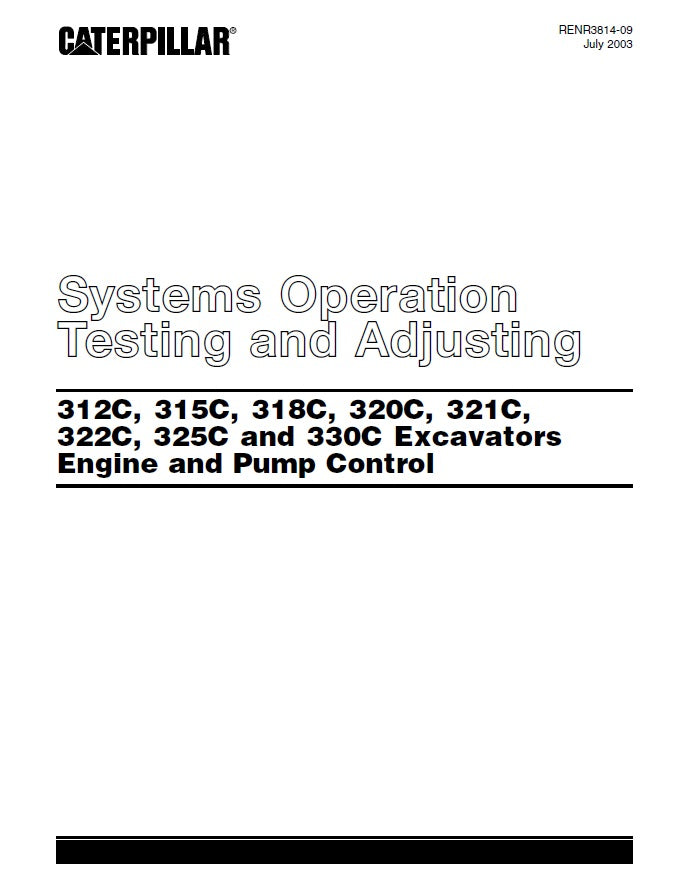 CATERPILLAR®

RENR3814-09
July 2003

Systems Operation
Testing and Adjusting

312C, 315C, 318C, 320C, 321C,
322C, 325C and 330C Excavators
Engine and Pump Control